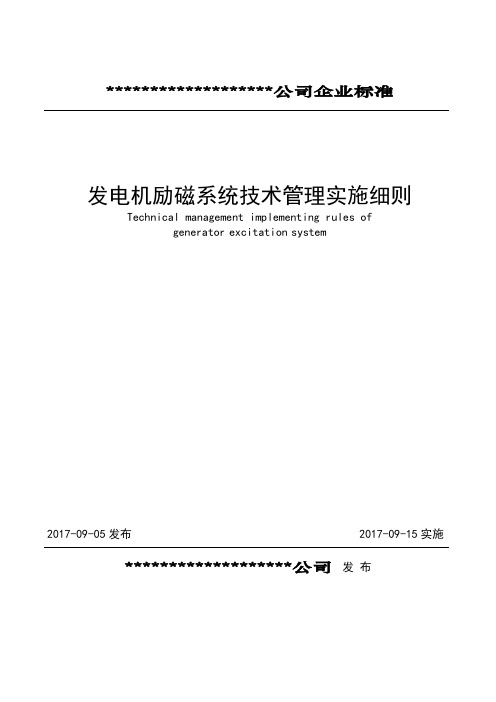 ********************公司企业标准

发电机励磁系统技术管理实施细则

Technical management implementing rules of generator excitation system

2017-09-05 发布

2017-09-15 实施

********************公司 发 布